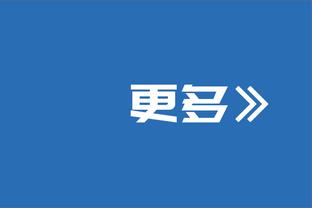 更多》